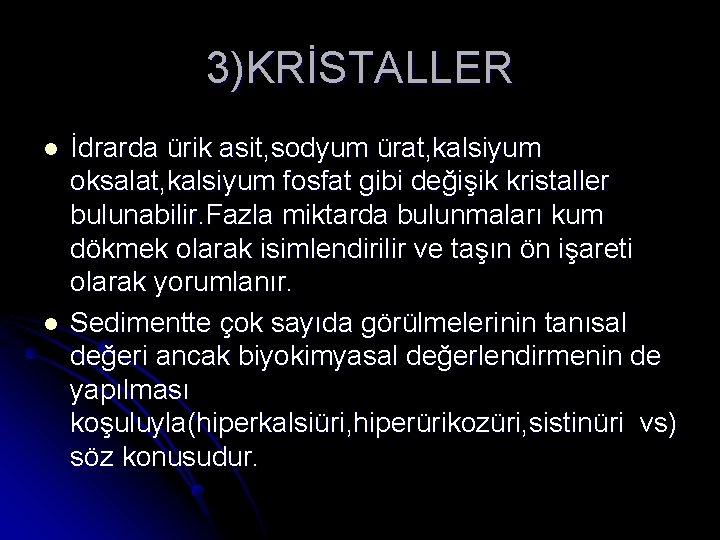 3)KRİSTALLER

İdrarda ürik asit,sodyum ürat,kalsiyum oksalat,kalsiyum fosfat gibi değişik kristaller bulunabilir.Fazla miktarda bulunmaları kum dökmek olarak isimlendirilir ve taşın ön işareti olarak yorumlanır.

Sedimentte çok sayıda görülmelerinin tanısal değeri ancak biyokimyasal değerlendirmenin de yapılması koşuluyla(hiperkalsiüri,hiperürikozüri,sistinüri vs) söz konusudur.